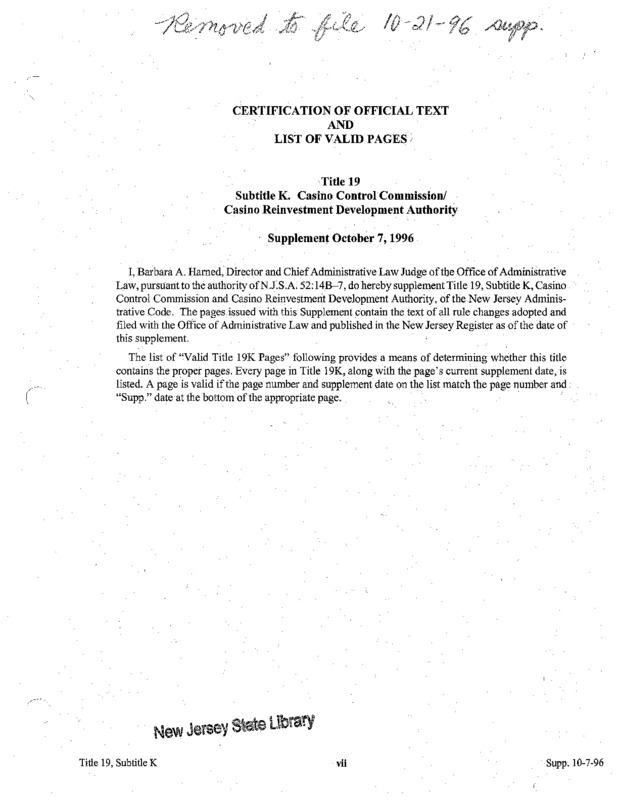 Removed to file 10-21-96 supp.

CERTIFICATION OF OFFICIAL TEXT
AND
LIST OF VALID PAGES

Title 19
Subtitle K. Casino Control Commission/
Casino Reinvestment Development Authority

Supplement October 7, 1996

I, Barbara A. Harned, Director and Chief Administrative Law Judge of the Office of Administrative Law, pursuant to the authority of N.J.S.A. 52:14B–7, do hereby supplement Title 19, Subtitle K, Casino Control Commission and Casino Reinvestment Development Authority, of the New Jersey Administrative Code. The pages issued with this Supplement contain the text of all rule changes adopted and filed with the Office of Administrative Law and published in the New Jersey Register as of the date of this supplement.

The list of "Valid Title 19K Pages" following provides a means of determining whether this title contains the proper pages. Every page in Title 19K, along with the page's current supplement date, is listed. A page is valid if the page number and supplement date on the list match the page number and "Supp." date at the bottom of the appropriate page.

New Jersey State Library

Title 19, Subtitle K

vii

Supp. 10-7-96